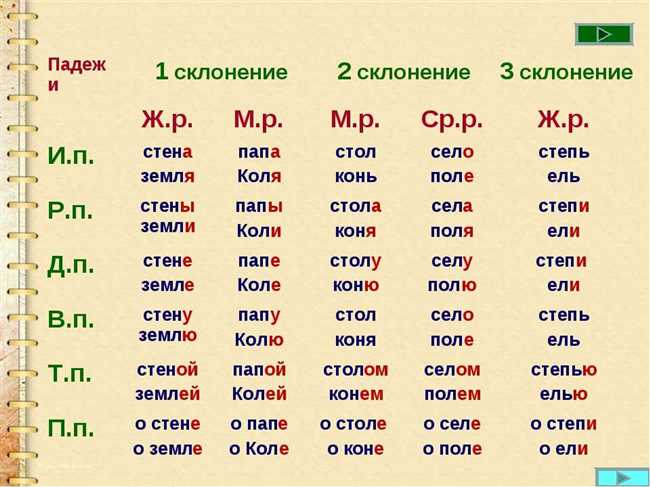 | Падежи | 1 склонение | | 2 склонение | | 3 склонение |
|---|---|---|---|---|---|
| | Ж.р. | М.р. | М.р. | Ср.р. | Ж.р. |
| И.п. | стена земля | папа Коля | стол конь | село поле | степь ель |
| Р.п. | стены земли | папы Коли | стола коня | села поля | степи ели |
| Д.п. | стене земле | папе Коле | столу коню | селу полю | степи ели |
| В.п. | стену землю | папу Колю | стол коня | село поле | степь ель |
| Т.п. | стеной землей | папой Колей | столом конем | селом полем | степью елью |
| П.п. | о стене о земле | о папе о Коле | о столе о коне | о селе о поле | о степи о ели |